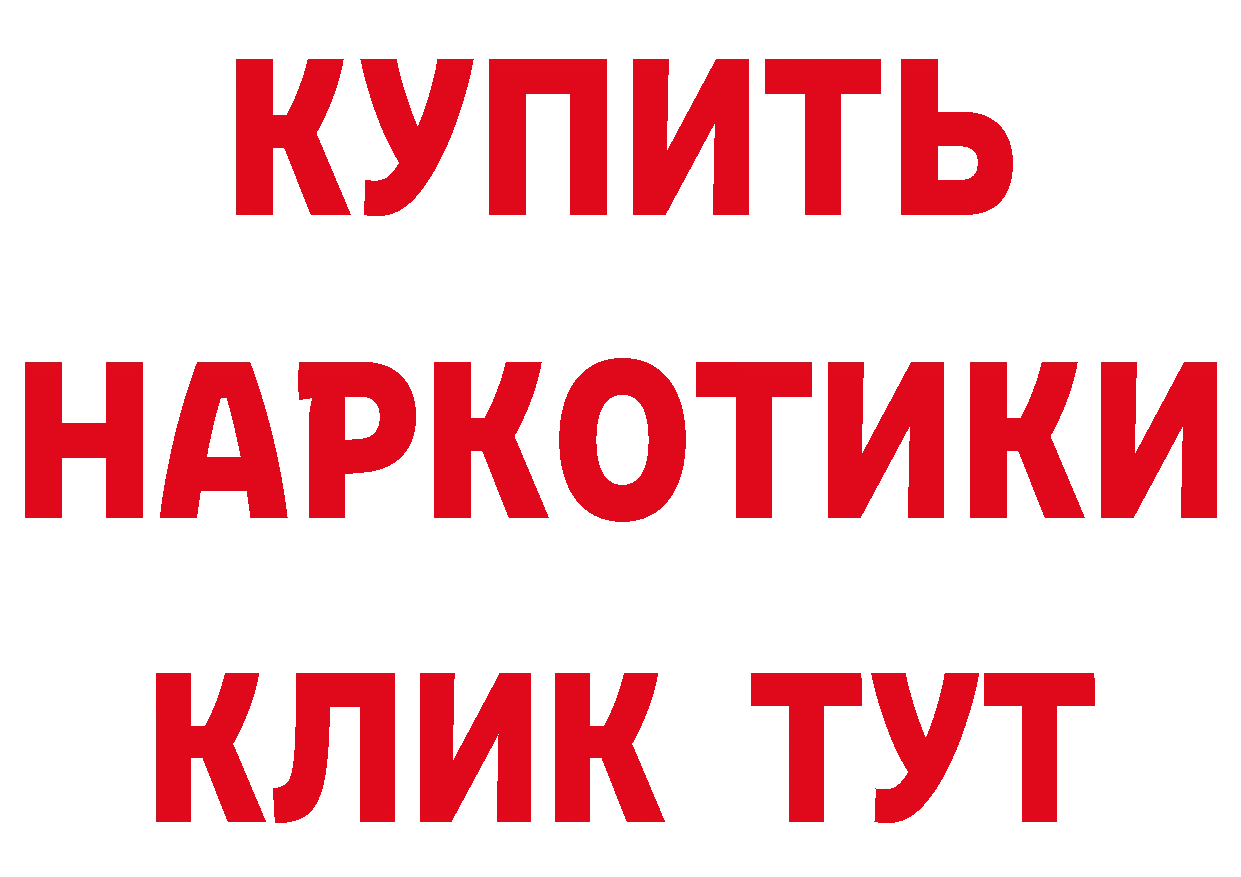 КУПИТЬ НАРКОТИКИ КЛИК ТУТ